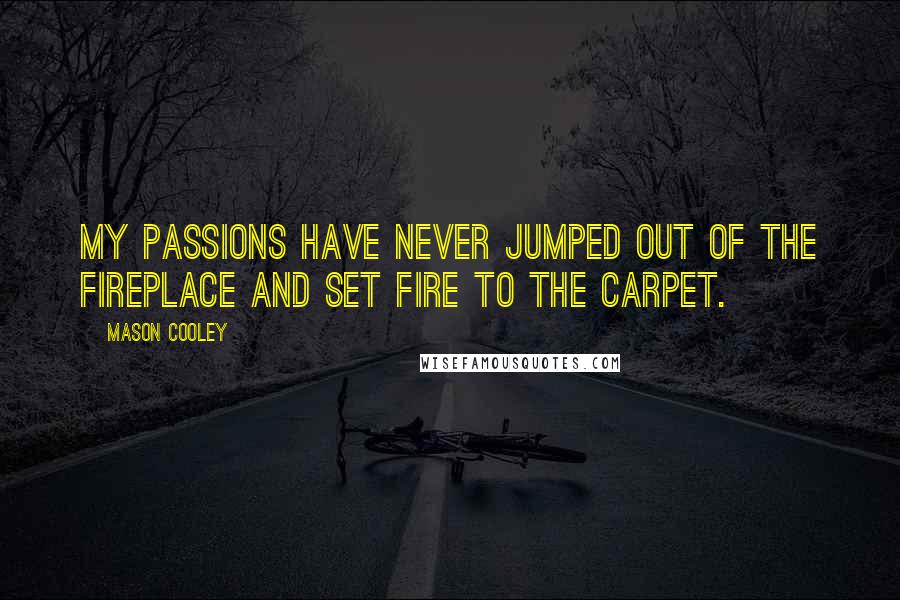 MY PASSIONS HAVE NEVER JUMPED OUT OF THE FIREPLACE AND SET FIRE TO THE CARPET.

MASON COOLEY

WISEFAMOUSQUOTES.COM